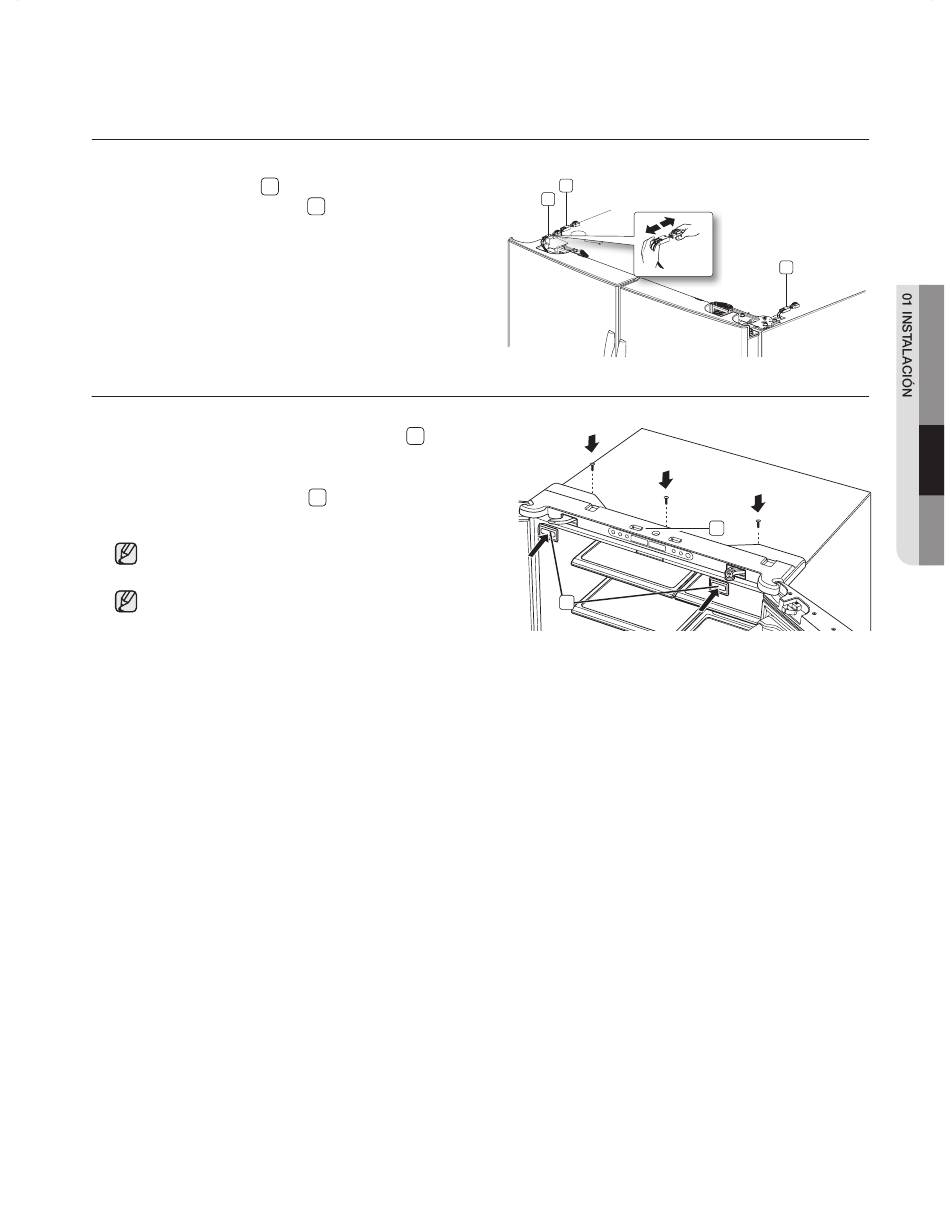 01 INSTALACIÓN